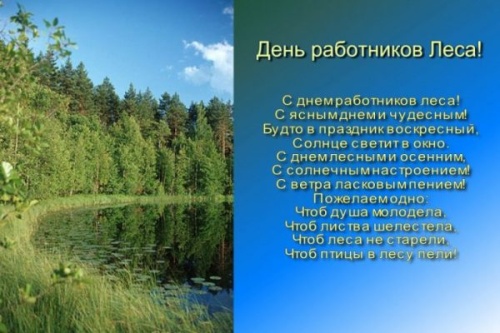 День работников Леса!

С днем работников леса!
С ясным днем и чудесным!
Будто в праздник воскресный,
Солнце светит в окно.
С днем лесным и осенним,
С солнечным настроением!
С ветра ласковым пением!
Пожелаем одно:
Чтоб душа молодела,
Чтоб листва шелестела,
Чтоб леса не старели,
Чтоб птицы в лесу пели!